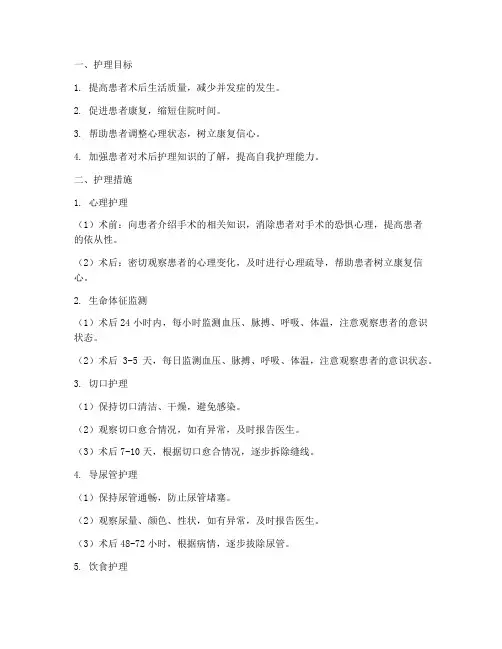 一、护理目标

1. 提高患者术后生活质量，减少并发症的发生。

2. 促进患者康复，缩短住院时间。

3. 帮助患者调整心理状态，树立康复信心。

4. 加强患者对术后护理知识的了解，提高自我护理能力。

二、护理措施

1. 心理护理

（1）术前：向患者介绍手术的相关知识，消除患者对手术的恐惧心理，提高患者的依从性。

（2）术后：密切观察患者的心理变化，及时进行心理疏导，帮助患者树立康复信心。

2. 生命体征监测

（1）术后 24 小时内，每小时监测血压、脉搏、呼吸、体温，注意观察患者的意识状态。

（2）术后 3-5 天，每日监测血压、脉搏、呼吸、体温，注意观察患者的意识状态。

3. 切口护理

（1）保持切口清洁、干燥，避免感染。

（2）观察切口愈合情况，如有异常，及时报告医生。

（3）术后 7-10 天，根据切口愈合情况，逐步拆除缝线。

4. 导尿管护理

（1）保持尿管通畅，防止尿管堵塞。

（2）观察尿量、颜色、性状，如有异常，及时报告医生。

（3）术后 48-72 小时，根据病情，逐步拔除尿管。

5. 饮食护理